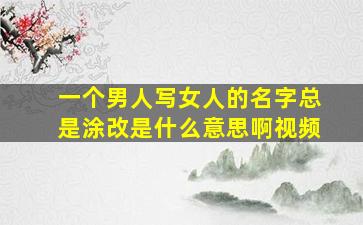 一个男人写女人的名字总是涂改是什么意思啊视频